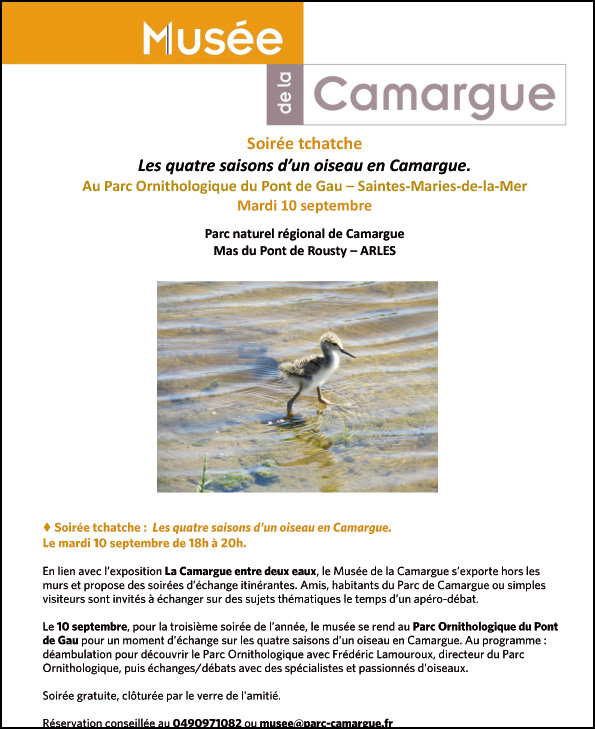 Musée
de la
Camargue

Soirée tchatche
Les quatre saisons d'un oiseau en Camargue.
Au Parc Ornithologique du Pont de Gau – Saintes-Maries-de-la-Mer
Mardi 10 septembre

Parc naturel régional de Camargue
Mas du Pont de Rousty – ARLES

♦ Soirée tchatche : Les quatre saisons d'un oiseau en Camargue.
Le mardi 10 septembre de 18h à 20h.

En lien avec l'exposition La Camargue entre deux eaux, le Musée de la Camargue s'exporte hors les murs et propose des soirées d'échange itinérantes. Amis, habitants du Parc de Camargue ou simples visiteurs sont invités à échanger sur des sujets thématiques le temps d'un apéro-débat.

Le 10 septembre, pour la troisième soirée de l'année, le musée se rend au Parc Ornithologique du Pont de Gau pour un moment d'échange sur les quatre saisons d'un oiseau en Camargue. Au programme : déambulation pour découvrir le Parc Ornithologique avec Frédéric Lamouroux, directeur du Parc Ornithologique, puis échanges/débats avec des spécialistes et passionnés d'oiseaux.

Soirée gratuite, clôturée par le verre de l'amitié.

Réservation conseillée au 0490971082 ou musee@parc-camargue.fr